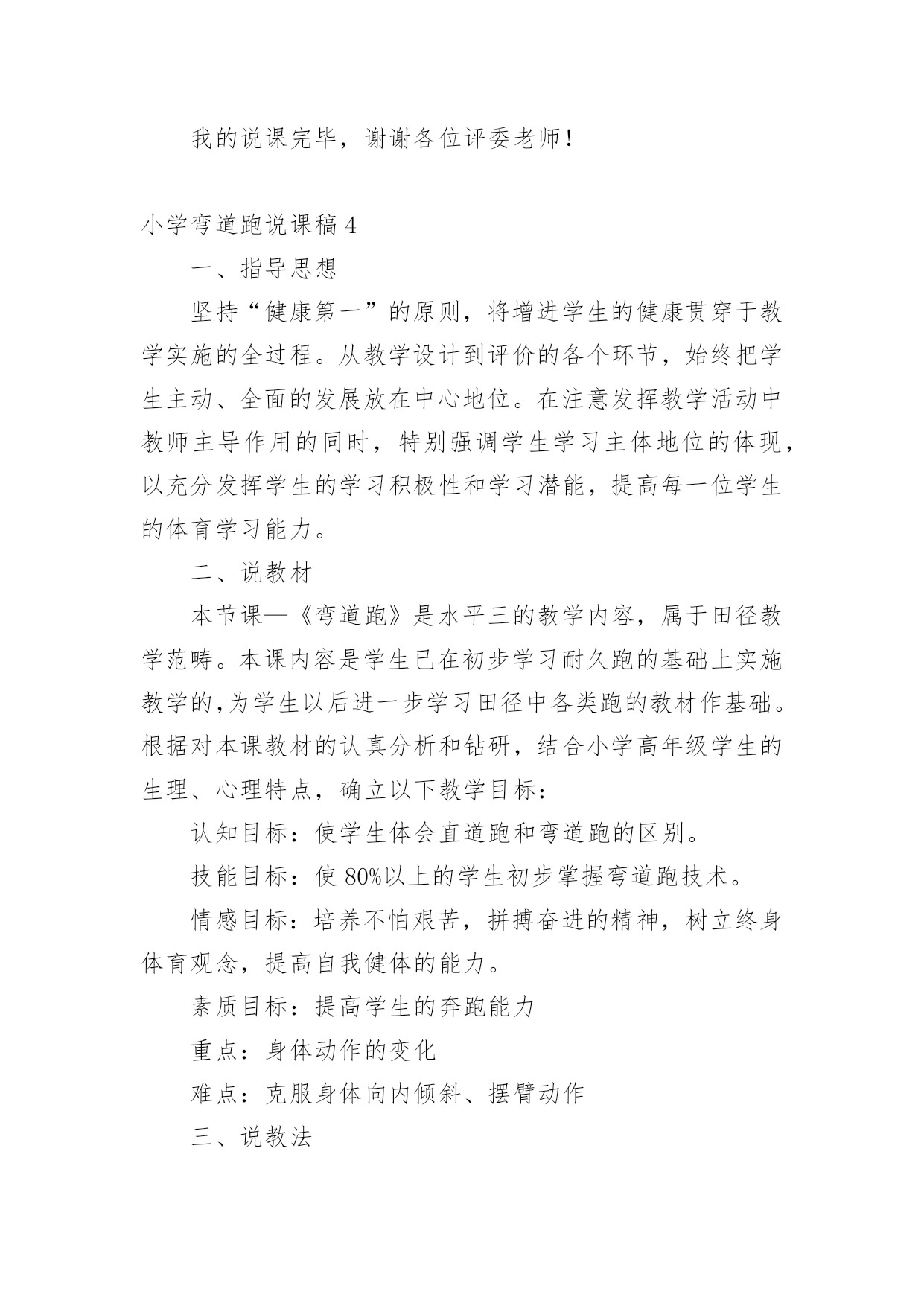 我的说课完毕，谢谢各位评委老师！

小学弯道跑说课稿 4

一、指导思想

坚持“健康第一”的原则，将增进学生的健康贯穿于教学实施的全过程。从教学设计到评价的各个环节，始终把学生主动、全面的发展放在中心地位。在注意发挥教学活动中教师主导作用的同时，特别强调学生学习主体地位的体现，以充分发挥学生的学习积极性和学习潜能，提高每一位学生的体育学习能力。

二、说教材

本节课—《弯道跑》是水平三的教学内容，属于田径教学范畴。本课内容是学生已在初步学习耐久跑的基础上实施教学的,为学生以后进一步学习田径中各类跑的教材作基础。根据对本课教材的认真分析和钻研，结合小学高年级学生的生理、心理特点，确立以下教学目标：

认知目标：使学生体会直道跑和弯道跑的区别。

技能目标：使 80%以上的学生初步掌握弯道跑技术。

情感目标：培养不怕艰苦，拼搏奋进的精神，树立终身体育观念，提高自我健体的能力。

素质目标：提高学生的奔跑能力

重点：身体动作的变化

难点：克服身体向内倾斜、摆臂动作

三、说教法